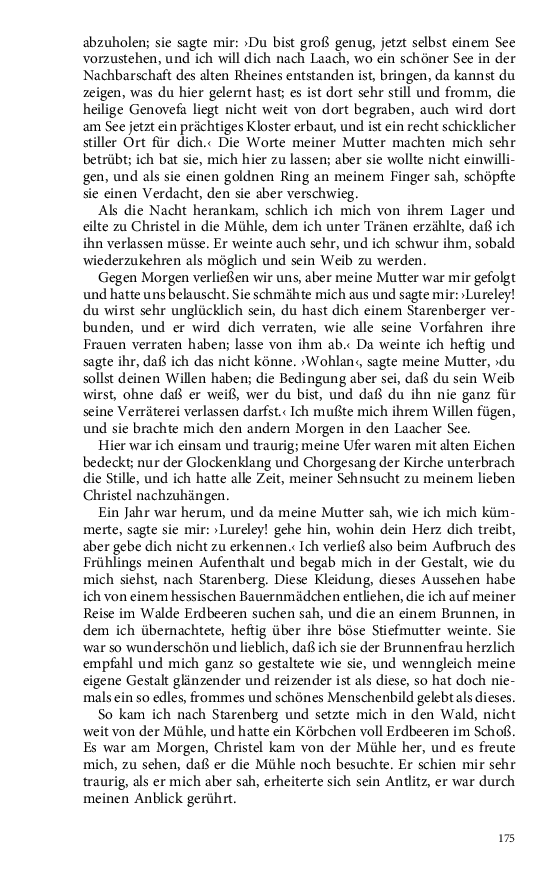 abzuholen; sie sagte mir: ›Du bist groß genug, jetzt selbst einem See vorzustehen, und ich will dich nach Laach, wo ein schöner See in der Nachbarschaft des alten Rheines entstanden ist, bringen, da kannst du zeigen, was du hier gelernt hast; es ist dort sehr still und fromm, die heilige Genovefa liegt nicht weit von dort begraben, auch wird dort am See jetzt ein prächtiges Kloster erbaut, und ist ein recht schicklicher stiller Ort für dich.‹ Die Worte meiner Mutter machten mich sehr betrübt; ich bat sie, mich hier zu lassen; aber sie wollte nicht einwilligen, und als sie einen goldnen Ring an meinem Finger sah, schöpfte sie einen Verdacht, den sie aber verschwieg.

Als die Nacht herankam, schlich ich mich von ihrem Lager und eilte zu Christel in die Mühle, dem ich unter Tränen erzählte, daß ich ihn verlassen müsse. Er weinte auch sehr, und ich schwur ihm, sobald wiederzukehren als möglich und sein Weib zu werden.

Gegen Morgen verließen wir uns, aber meine Mutter war mir gefolgt und hatte uns belauscht. Sie schmähte mich aus und sagte mir: ›Lureley! du wirst sehr unglücklich sein, du hast dich einem Starenberger verbunden, und er wird dich verraten, wie alle seine Vorfahren ihre Frauen verraten haben; lasse von ihm ab.‹ Da weinte ich heftig und sagte ihr, daß ich das nicht könne. ›Wohlan‹, sagte meine Mutter, ›du sollst deinen Willen haben; die Bedingung aber sei, daß du sein Weib wirst, ohne daß er weiß, wer du bist, und daß du ihn nie ganz für seine Verräterei verlassen darfst.‹ Ich mußte mich ihrem Willen fügen, und sie brachte mich den andern Morgen in den Laacher See.

Hier war ich einsam und traurig; meine Ufer waren mit alten Eichen bedeckt; nur der Glockenklang und Chorgesang der Kirche unterbrach die Stille, und ich hatte alle Zeit, meiner Sehnsucht zu meinem lieben Christel nachzuhängen.

Ein Jahr war herum, und da meine Mutter sah, wie ich mich kümmerte, sagte sie mir: ›Lureley! gehe hin, wohin dein Herz dich treibt, aber gebe dich nicht zu erkennen.‹ Ich verließ also beim Aufbruch des Frühlings meinen Aufenthalt und begab mich in der Gestalt, wie du mich siehst, nach Starenberg. Diese Kleidung, dieses Aussehen habe ich von einem hessischen Bauernmädchen entliehen, die ich auf meiner Reise im Walde Erdbeeren suchen sah, und die an einem Brunnen, in dem ich übernachtete, heftig über ihre böse Stiefmutter weinte. Sie war so wunderschön und lieblich, daß ich sie der Brunnenfrau herzlich empfahl und mich ganz so gestaltete wie sie, und wenngleich meine eigene Gestalt glänzender und reizender ist als diese, so hat doch niemals ein so edles, frommes und schönes Menschenbild gelebt als dieses.

So kam ich nach Starenberg und setzte mich in den Wald, nicht weit von der Mühle, und hatte ein Körbchen voll Erdbeeren im Schoß. Es war am Morgen, Christel kam von der Mühle her, und es freute mich, zu sehen, daß er die Mühle noch besuchte. Er schien mir sehr traurig, als er mich aber sah, erheiterte sich sein Antlitz, er war durch meinen Anblick gerührt.

175